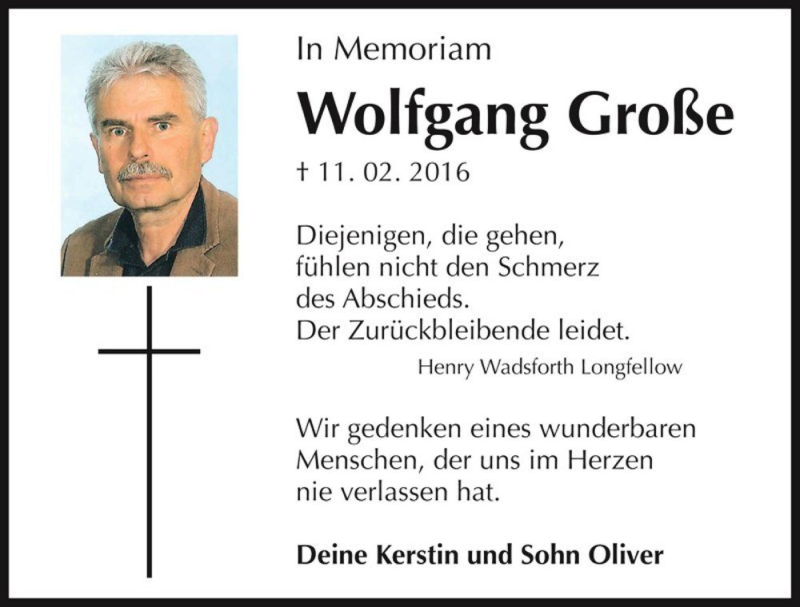 In Memoriam

Wolfgang Große

† 11. 02. 2016

Diejenigen, die gehen,
fühlen nicht den Schmerz
des Abschieds.
Der Zurückbleibende leidet.

Henry Wadsforth Longfellow

Wir gedenken eines wunderbaren Menschen, der uns im Herzen nie verlassen hat.

Deine Kerstin und Sohn Oliver